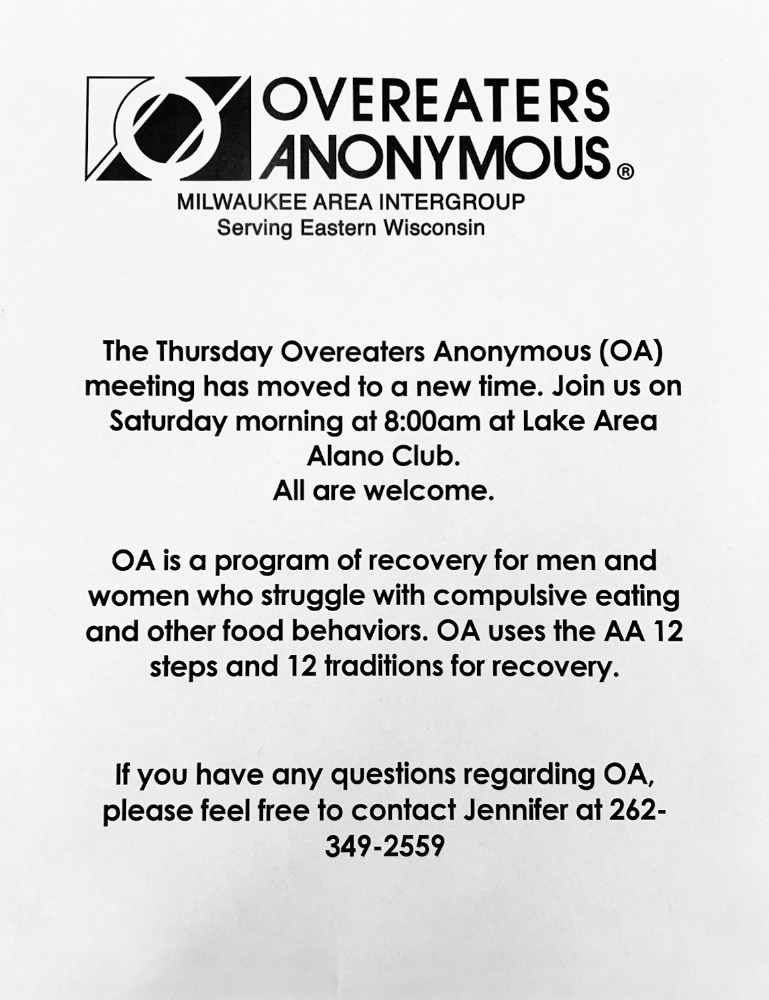 OVEREATERS ANONYMOUS®
MILWAUKEE AREA INTERGROUP
Serving Eastern Wisconsin

The Thursday Overeaters Anonymous (OA) meeting has moved to a new time. Join us on Saturday morning at 8:00am at Lake Area Alano Club.
All are welcome.

OA is a program of recovery for men and women who struggle with compulsive eating and other food behaviors. OA uses the AA 12 steps and 12 traditions for recovery.

If you have any questions regarding OA, please feel free to contact Jennifer at 262-349-2559